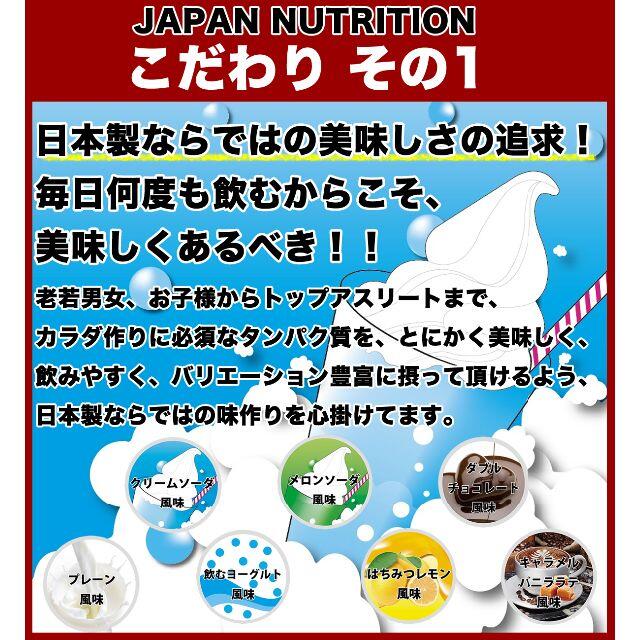 JAPAN NUTRITION
こだわり その1

日本製ならではの美味しさの追求！
毎日何度も飲むからこそ、
美味しくあるべき！！

老若男女、お子様からトップアスリートまで、
カラダ作りに必須なタンパク質を、とにかく美味しく、
飲みやすく、バリエーション豊富に摂って頂けるよう、
日本製ならではの味作りを心掛けてます。

クリームソーダ
風味

メロンソーダ
風味

ダブル
チョコレート
風味

プレーン
風味

飲むヨーグルト
風味

はちみつレモン
風味

キャラメル
バニララテ
風味